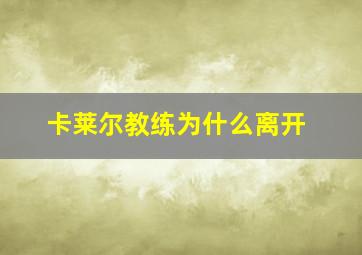 卡莱尔教练为什么离开